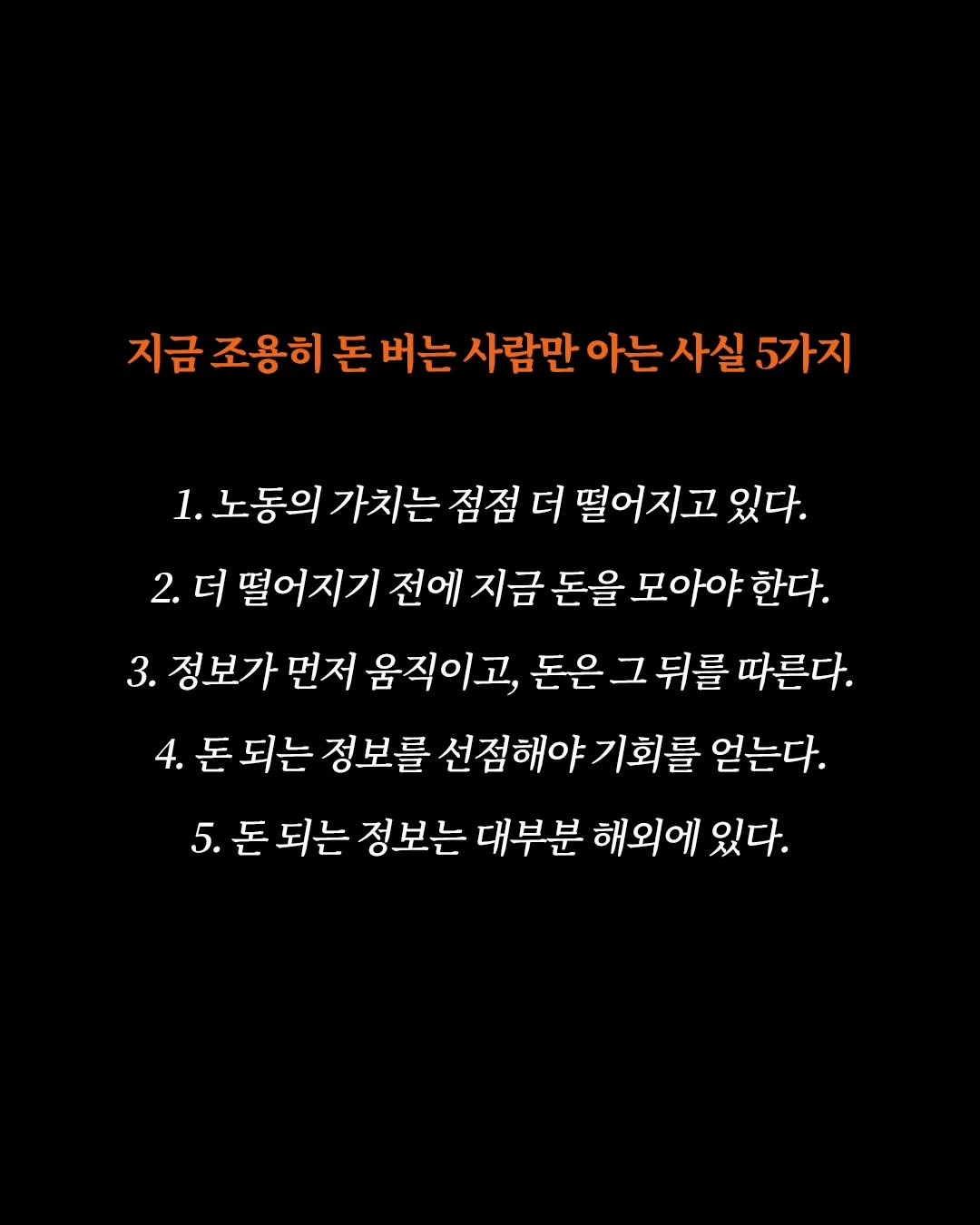 지금 조용히 돈 버는 사람만 아는 사실 5가지

1. 노동의 가치는 점점 더 떨어지고 있다.

2. 더 떨어지기 전에 지금 돈을 모아야 한다.

3. 정보가 먼저 움직이고, 돈은 그 뒤를 따른다.

4. 돈 되는 정보를 선점해야 기회를 얻는다.

5. 돈 되는 정보는 대부분 해외에 있다.